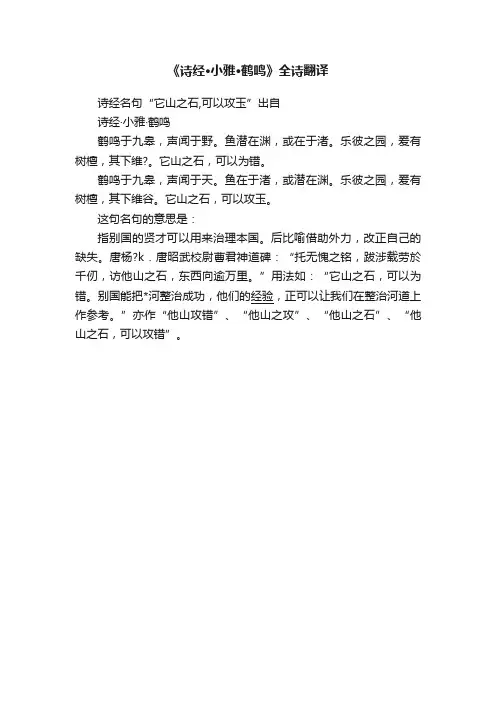 《诗经•小雅•鹤鸣》全诗翻译

诗经名句“它山之石,可以攻玉”出自

诗经·小雅·鹤鸣

鹤鸣于九皋，声闻于野。鱼潜在渊，或在于渚。乐彼之园，爰有树檀，其下维?。它山之石，可以为错。

鹤鸣于九皋，声闻于天。鱼在于渚，或潜在渊。乐彼之园，爰有树檀，其下维谷。它山之石，可以攻玉。

这句名句的意思是：

指别国的贤才可以用来治理本国。后比喻借助外力，改正自己的缺失。唐杨?k．唐昭武校尉曹君神道碑：“托无愧之铭，跋涉载劳於千仞，访他山之石，东西向逾万里。”用法如：“它山之石，可以为错。别国能把*河整治成功，他们的经验，正可以让我们在整治河道上作参考。”亦作“他山攻错”、“他山之攻”、“他山之石”、“他山之石，可以攻错”。